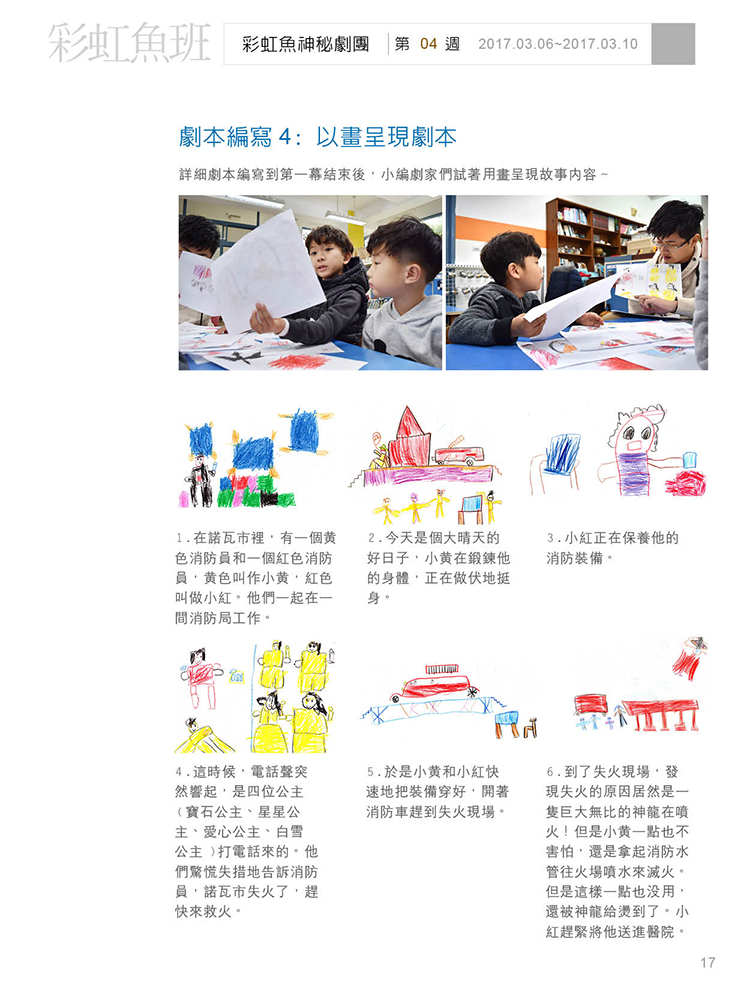 彩虹魚班 彩虹魚神秘劇團 第04週 2017.03.06~2017.03.10

劇本編寫4：以畫呈現劇本

詳細劇本編寫到第一幕結束後，小編劇家們試著用畫呈現故事內容~

1.在諾瓦市裡，有一個黃色消防員和一個紅色消防員，黃色叫作小黃，紅色叫做小紅。他們一起在一間消防局工作。

2.今天是個大晴天的好日子，小黃在鍛鍊他的身體，正在做伏地挺身。

3.小紅正在保養他的消防裝備。

4.這時候，電話聲突然響起，是四位公主（寶石公主、星星公主、愛心公主、白雪公主）打電話來的。他們驚慌失措地告訴消防員，諾瓦市失火了，趕快來救火。

5.於是小黃和小紅快速地把裝備穿好，開著消防車趕到失火現場。

6.到了失火現場，發現失火的原因居然是一隻巨大無比的神龍在噴火！但是小黃一點也不害怕，還是拿起消防水管往火場噴水來滅火。但是這樣一點也沒用，還被神龍給燙到了。小紅趕緊將他送進醫院。

17